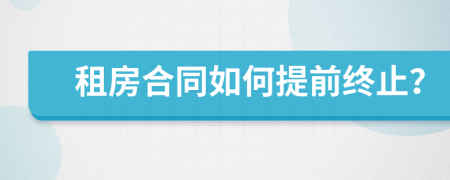 租房合同如何提前终止?